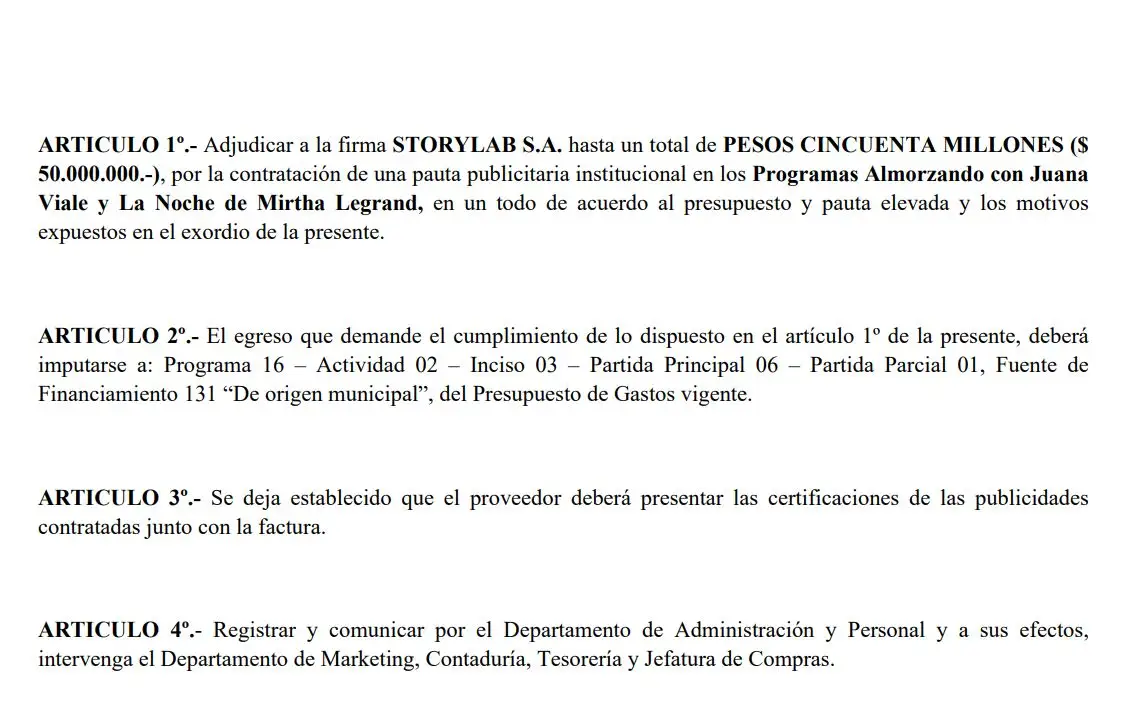 ARTICULO 1º.- Adjudicar a la firma STORYLAB S.A. hasta un total de PESOS CINCUENTA MILLONES ($ 50.000.000.-), por la contratación de una pauta publicitaria institucional en los Programas Almorzando con Juana Viale y La Noche de Mirtha Legrand, en un todo de acuerdo al presupuesto y pauta elevada y los motivos expuestos en el exordio de la presente.

ARTICULO 2º.- El egreso que demande el cumplimiento de lo dispuesto en el artículo 1º de la presente, deberá imputarse a: Programa 16 – Actividad 02 – Inciso 03 – Partida Principal 06 – Partida Parcial 01, Fuente de Financiamiento 131 “De origen municipal”, del Presupuesto de Gastos vigente.

ARTICULO 3º.- Se deja establecido que el proveedor deberá presentar las certificaciones de las publicidades contratadas junto con la factura.

ARTICULO 4º.- Registrar y comunicar por el Departamento de Administración y Personal y a sus efectos, intervenga el Departamento de Marketing, Contaduría, Tesorería y Jefatura de Compras.